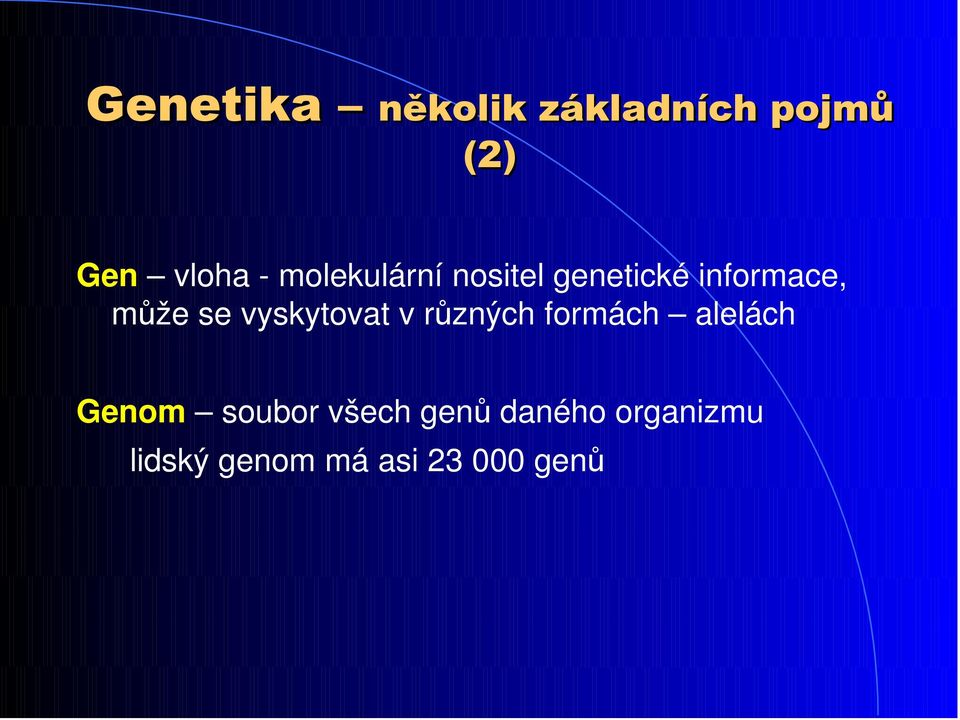 Genetika – několik základních pojmů (2)

Gen – vloha - molekulární nositel genetické informace, může se vyskytovat v různých formách – alelách

Genom – soubor všech genů daného organizmu
lidský genom má asi 23 000 genů